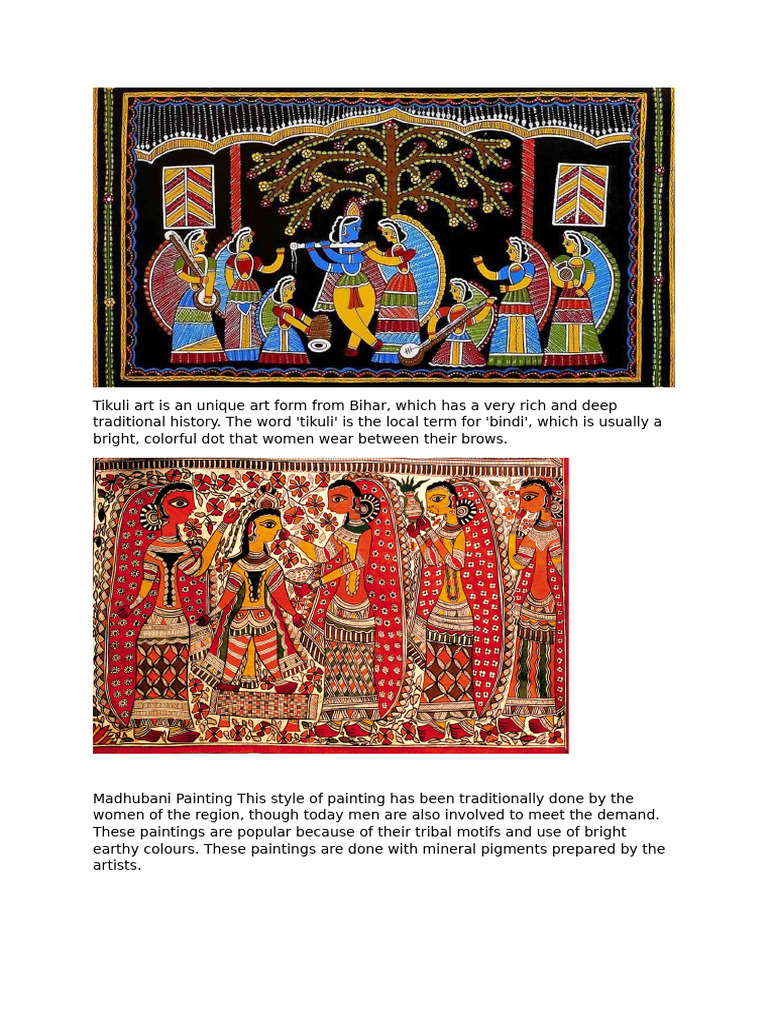 Tikuli art is an unique art form from Bihar, which has a very rich and deep traditional history. The word 'tikuli' is the local term for 'bindi', which is usually a bright, colorful dot that women wear between their brows.

Madhubani Painting This style of painting has been traditionally done by the women of the region, though today men are also involved to meet the demand. These paintings are popular because of their tribal motifs and use of bright earthy colours. These paintings are done with mineral pigments prepared by the artists.